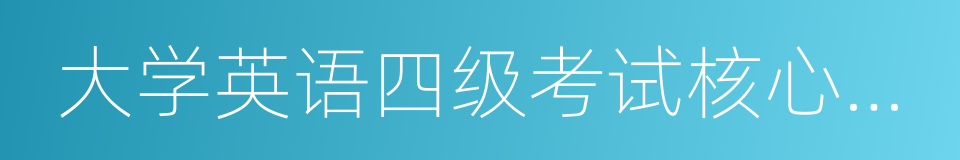 大学英语四级考试核心...